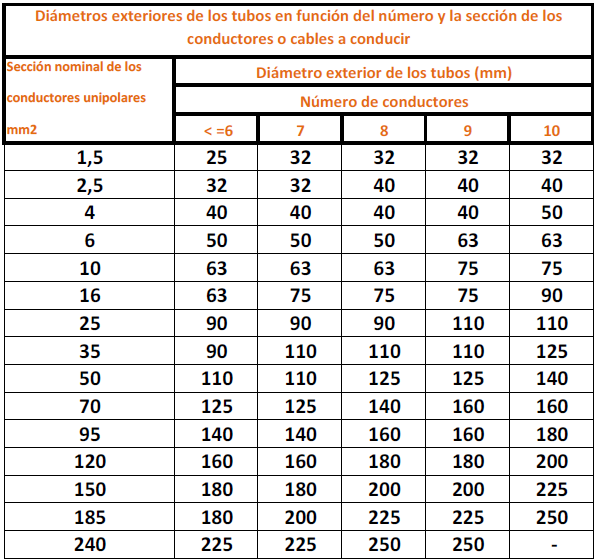 Diámetros exteriores de los tubos en función del número y la sección de los conductores o cables a conducir

| Sección nominal de los conductores unipolares mm2 | Diámetro exterior de los tubos (mm) | | | | |
|---|---|---|---|---|---|
| | Número de conductores | | | | |
| | < =6 | 7 | 8 | 9 | 10 |
| 1,5 | 25 | 32 | 32 | 32 | 32 |
| 2,5 | 32 | 32 | 40 | 40 | 40 |
| 4 | 40 | 40 | 40 | 40 | 50 |
| 6 | 50 | 50 | 50 | 63 | 63 |
| 10 | 63 | 63 | 63 | 75 | 75 |
| 16 | 63 | 75 | 75 | 75 | 90 |
| 25 | 90 | 90 | 90 | 110 | 110 |
| 35 | 90 | 110 | 110 | 110 | 125 |
| 50 | 110 | 110 | 125 | 125 | 140 |
| 70 | 125 | 125 | 140 | 160 | 160 |
| 95 | 140 | 140 | 160 | 160 | 180 |
| 120 | 160 | 160 | 180 | 180 | 200 |
| 150 | 180 | 180 | 200 | 200 | 225 |
| 185 | 180 | 200 | 225 | 225 | 250 |
| 240 | 225 | 225 | 250 | 250 | - |